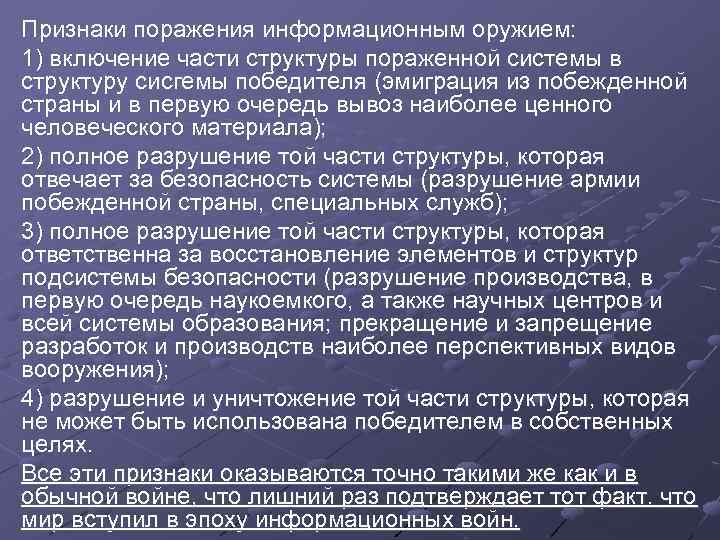 Признаки поражения информационным оружием:

1) включение части структуры пораженной системы в структуру сисгемы победителя (эмиграция из побежденной страны и в первую очередь вывоз наиболее ценного человеческого материала);

2) полное разрушение той части структуры, которая отвечает за безопасность системы (разрушение армии побежденной страны, специальных служб);

3) полное разрушение той части структуры, которая ответственна за восстановление элементов и структур подсистемы безопасности (разрушение производства, в первую очередь наукоемкого, а также научных центров и всей системы образования; прекращение и запрещение разработок и производств наиболее перспективных видов вооружения);

4) разрушение и уничтожение той части структуры, которая не может быть использована победителем в собственных целях.

Все эти признаки оказываются точно такими же как и в обычной войне, что лишний раз подтверждает тот факт, что мир вступил в эпоху информационных войн.